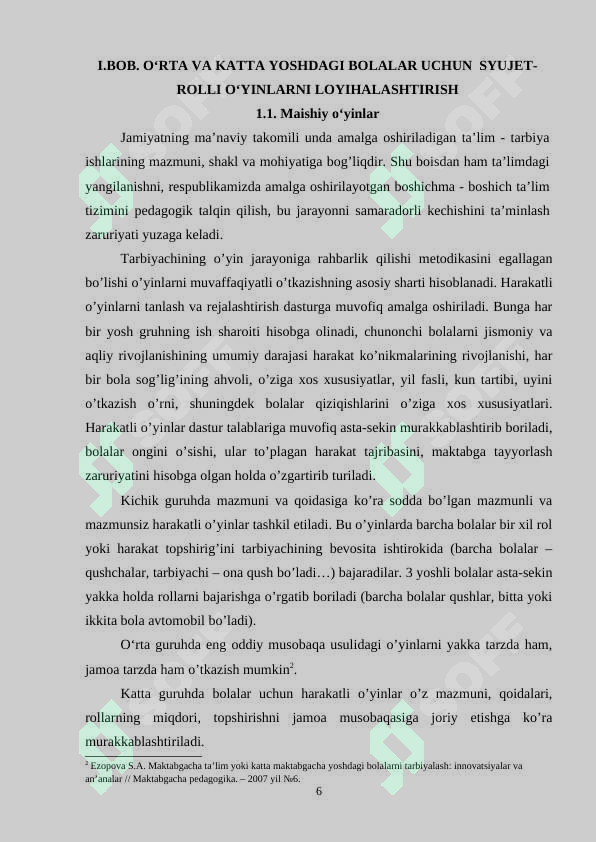 I.BOB. O‘RTA VA KATTA YOSHDAGI BOLALAR UCHUN SYUJET-ROLLI O‘YINLARNI LOYIHALASHTIRISH

1.1. Maishiy o‘yinlar

Jamiyatning ma’naviy takomili unda amalga oshiriladigan ta’lim - tarbiya ishlarining mazmuni, shakl va mohiyatiga bog’liqdir. Shu boisdan ham ta’limdagi yangilanishni, respublikamizda amalga oshirilayotgan boshichma - boshich ta’lim tizimini pedagogik talqin qilish, bu jarayonni samaradorli kechishini ta’minlash zaruriyati yuzaga keladi.

Tarbiyachining o’yin jarayoniga rahbarlik qilishi metodikasini egallagan bo’lishi o’yinlarni muvaffaqiyatli o’tkazishning asosiy sharti hisoblanadi. Harakatli o’yinlarni tanlash va rejalashtirish dasturga muvofiq amalga oshiriladi. Bunga har bir yosh gruhning ish sharoiti hisobga olinadi, chunonchi bolalarni jismoniy va aqliy rivojlanishining umumiy darajasi harakat ko’nikmalarining rivojlanishi, har bir bola sog’lig’ining ahvoli, o’ziga xos xususiyatlar, yil fasli, kun tartibi, uyini o’tkazish o’rni, shuningdek bolalar qiziqishlarini o’ziga xos xususiyatlari. Harakatli o’yinlar dastur talablariga muvofiq asta-sekin murakkablashtirib boriladi, bolalar ongini o’sishi, ular to’plagan harakat tajribasini, maktabga tayyorlash zaruriyatini hisobga olgan holda o’zgartirib turiladi.

Kichik guruhda mazmuni va qoidasiga ko’ra sodda bo’lgan mazmunli va mazmunsiz harakatli o’yinlar tashkil etiladi. Bu o’yinlarda barcha bolalar bir xil rol yoki harakat topshirig’ini tarbiyachining bevosita ishtirokida (barcha bolalar – qushchalar, tarbiyachi – ona qush bo’ladi…) bajaradilar. 3 yoshli bolalar asta-sekin yakka holda rollarni bajarishga o’rgatib boriladi (barcha bolalar qushlar, bitta yoki ikkita bola avtomobil bo’ladi).

O‘rta guruhda eng oddiy musobaqa usulidagi o’yinlarni yakka tarzda ham, jamoa tarzda ham o’tkazish mumkin$^2$.

Katta guruhda bolalar uchun harakatli o’yinlar o’z mazmuni, qoidalari, rollarning miqdori, topshirishni jamoa musobaqasiga joriy etishga ko’ra murakkablashtiriladi.

$^2$ Ezopova S.A. Maktabgacha ta’lim yoki katta maktabgacha yoshdagi bolalarni tarbiyalash: innovatsiyalar va an’analar // Maktabgacha pedagogika. – 2007 yil №6.

6